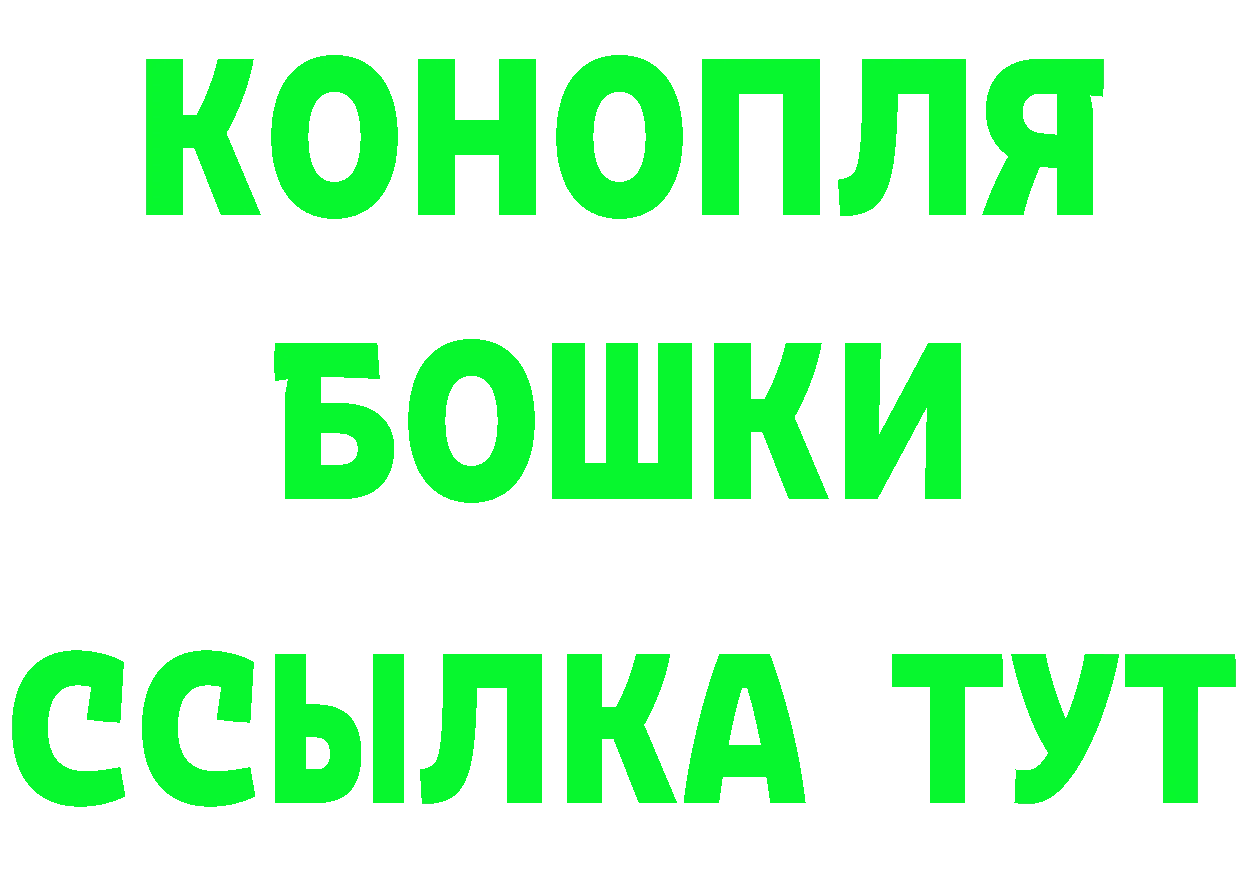 КОНОПЛЯ
БОШКИ
ССЫЛКА ТУТ